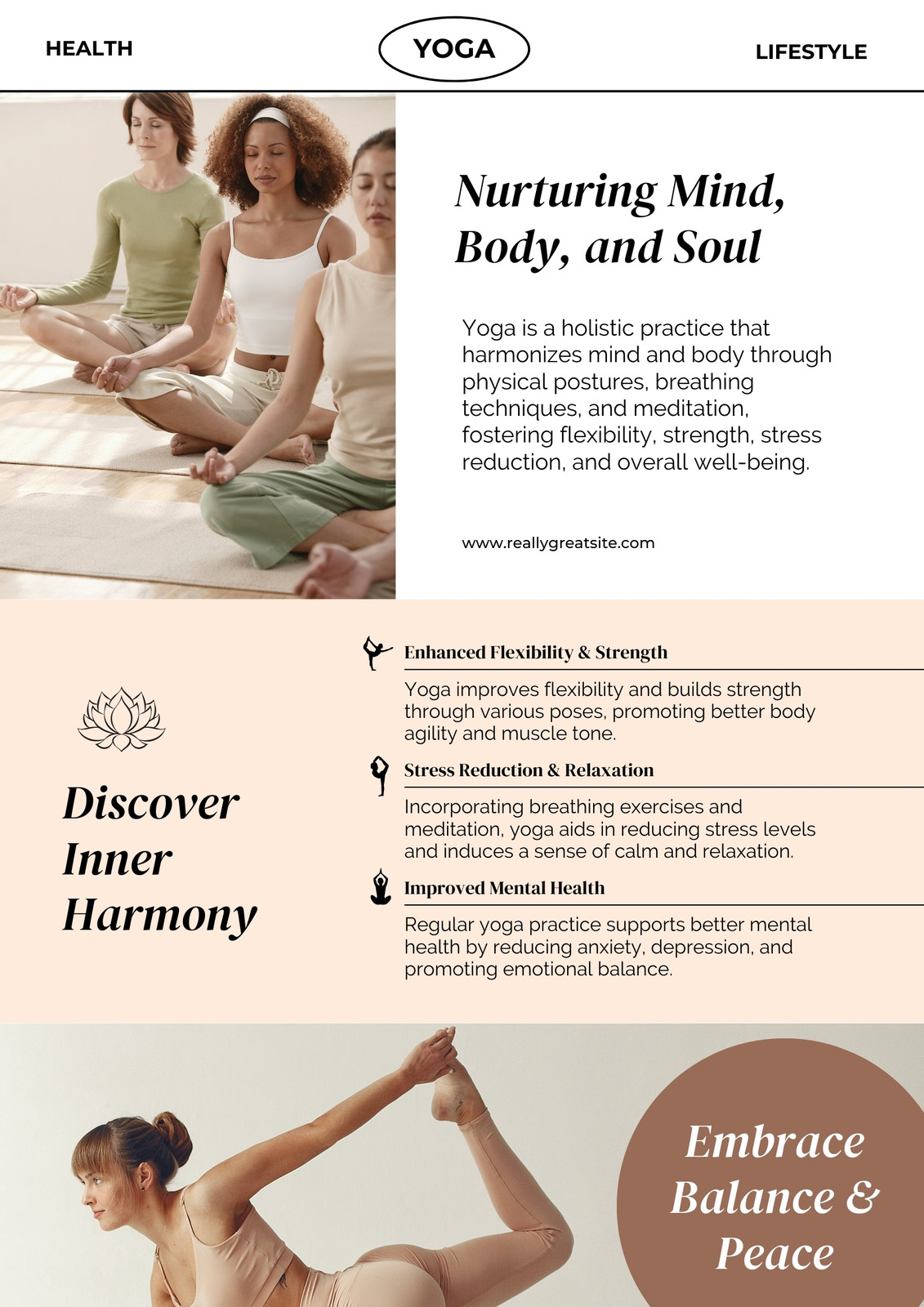 HEALTH

YOGA

LIFESTYLE

Nurturing Mind, Body, and Soul

Yoga is a holistic practice that harmonizes mind and body through physical postures, breathing techniques, and meditation, fostering flexibility, strength, stress reduction, and overall well-being.

www.reallygreatsite.com

Discover Inner Harmony

Enhanced Flexibility & Strength

Yoga improves flexibility and builds strength through various poses, promoting better body agility and muscle tone.

Stress Reduction & Relaxation

Incorporating breathing exercises and meditation, yoga aids in reducing stress levels and induces a sense of calm and relaxation.

Improved Mental Health

Regular yoga practice supports better mental health by reducing anxiety, depression, and promoting emotional balance.

Embrace Balance & Peace